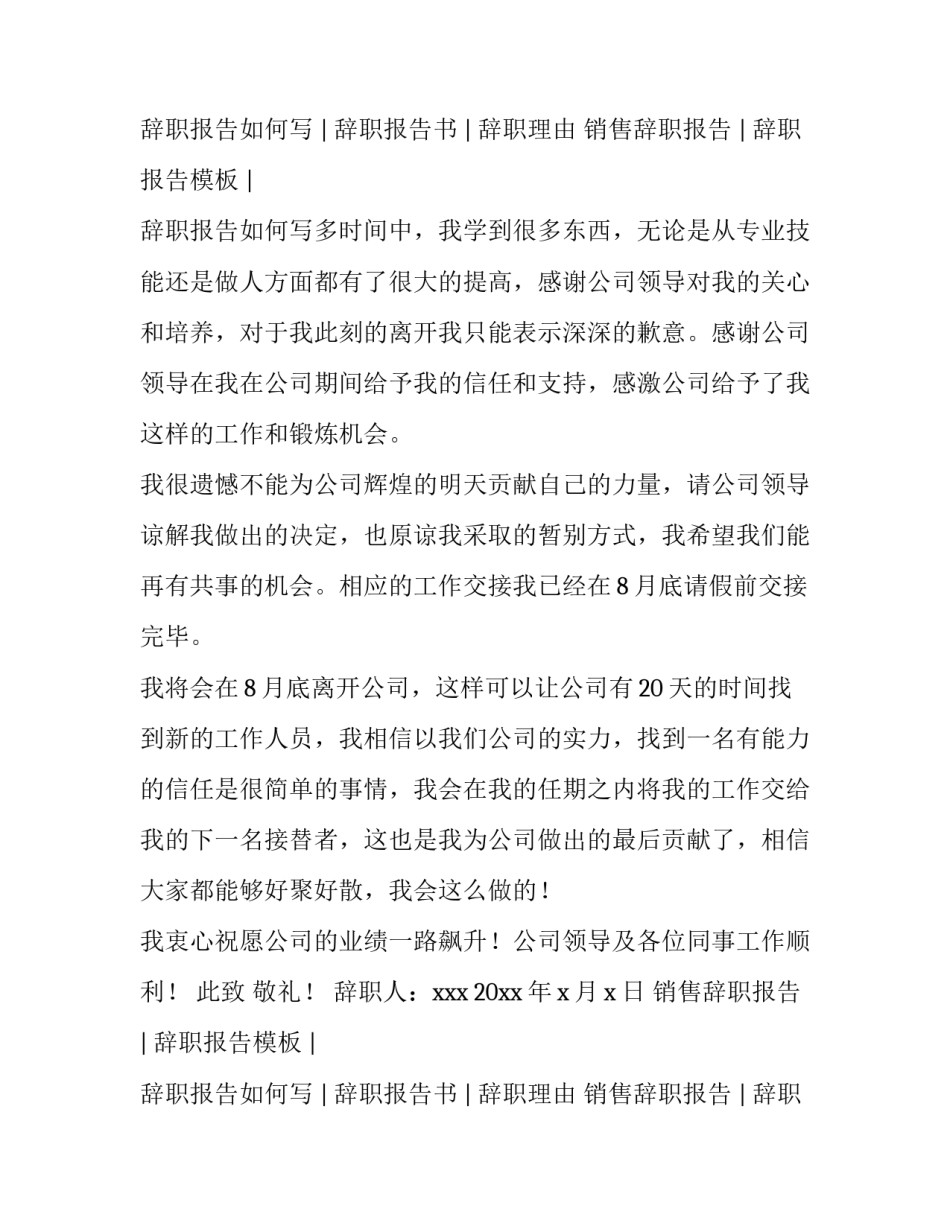 辞职报告如何写 | 辞职报告书 | 辞职理由 销售辞职报告 | 辞职报告模板 |

辞职报告如何写多时间中，我学到很多东西，无论是从专业技能还是做人方面都有了很大的提高，感谢公司领导对我的关心和培养，对于我此刻的离开我只能表示深深的歉意。感谢公司领导在我在公司期间给予我的信任和支持，感激公司给予了我这样的工作和锻炼机会。

我很遗憾不能为公司辉煌的明天贡献自己的力量，请公司领导谅解我做出的决定，也原谅我采取的暂别方式，我希望我们能再有共事的机会。相应的工作交接我已经在 8 月底请假前交接完毕。

我将会在 8 月底离开公司，这样可以让公司有 20 天的时间找到新的工作人员，我相信以我们公司的实力，找到一名有能力的信任是很简单的事情，我会在我的任期之内将我的工作交给我的下一名接替者，这也是我为公司做出的最后贡献了，相信大家都能够好聚好散，我会这么做的！

我衷心祝愿公司的业绩一路飙升！公司领导及各位同事工作顺利！ 此致 敬礼！ 辞职人：xxx 20xx 年 x 月 x 日 销售辞职报告 | 辞职报告模板 |

辞职报告如何写 | 辞职报告书 | 辞职理由 销售辞职报告 | 辞职